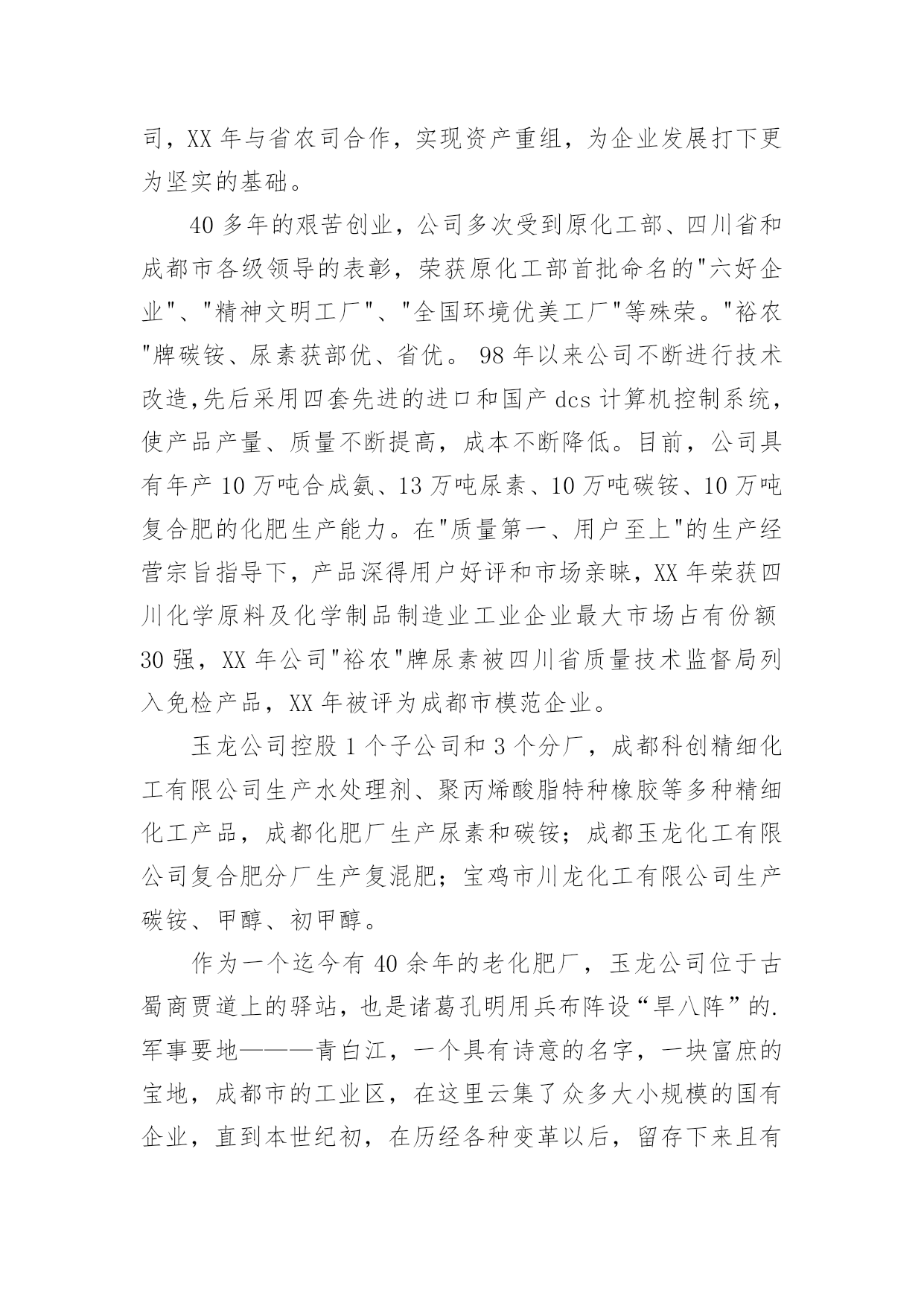 司，XX 年与省农司合作，实现资产重组，为企业发展打下更为坚实的基础。

40 多年的艰苦创业，公司多次受到原化工部、四川省和成都市各级领导的表彰，荣获原化工部首批命名的"六好企业"、"精神文明工厂"、"全国环境优美工厂"等殊荣。"裕农"牌碳铵、尿素获部优、省优。 98 年以来公司不断进行技术改造,先后采用四套先进的进口和国产 dcs 计算机控制系统，使产品产量、质量不断提高，成本不断降低。目前，公司具有年产 10 万吨合成氨、13 万吨尿素、10 万吨碳铵、10 万吨复合肥的化肥生产能力。在"质量第一、用户至上"的生产经营宗旨指导下，产品深得用户好评和市场亲睐，XX 年荣获四川化学原料及化学制品制造业工业企业最大市场占有份额 30 强，XX 年公司"裕农"牌尿素被四川省质量技术监督局列入免检产品，XX 年被评为成都市模范企业。

玉龙公司控股 1 个子公司和 3 个分厂，成都科创精细化工有限公司生产水处理剂、聚丙烯酸脂特种橡胶等多种精细化工产品，成都化肥厂生产尿素和碳铵；成都玉龙化工有限公司复合肥分厂生产复混肥；宝鸡市川龙化工有限公司生产碳铵、甲醇、初甲醇。

作为一个迄今有 40 余年的老化肥厂，玉龙公司位于古蜀商贾道上的驿站，也是诸葛孔明用兵布阵设“旱八阵”的.军事要地———青白江，一个具有诗意的名字，一块富庶的宝地，成都市的工业区，在这里云集了众多大小规模的国有企业，直到本世纪初，在历经各种变革以后，留存下来且有